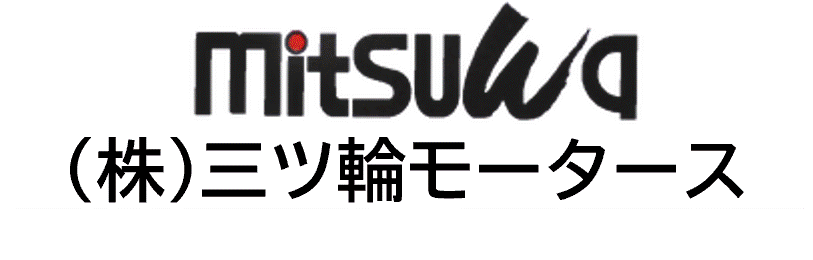 mitsuwa
(株)三ツ輪モータース